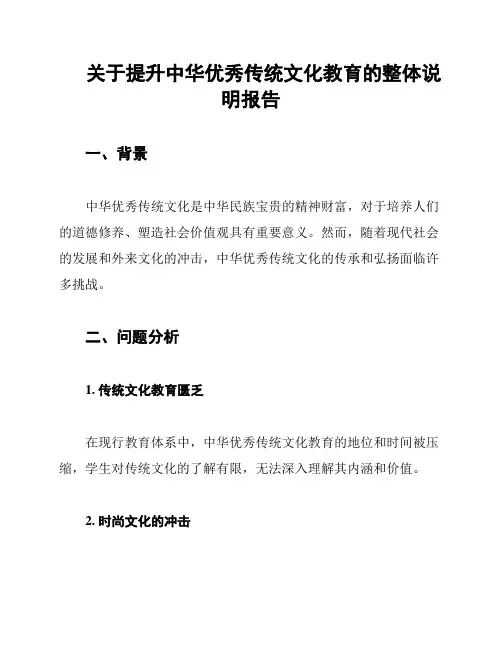 关于提升中华优秀传统文化教育的整体说明报告

一、背景

中华优秀传统文化是中华民族宝贵的精神财富，对于培养人们的道德修养、塑造社会价值观具有重要意义。然而，随着现代社会的发展和外来文化的冲击，中华优秀传统文化的传承和弘扬面临许多挑战。

二、问题分析

1. 传统文化教育匮乏

在现行教育体系中，中华优秀传统文化教育的地位和时间被压缩，学生对传统文化的了解有限，无法深入理解其内涵和价值。

2. 时尚文化的冲击